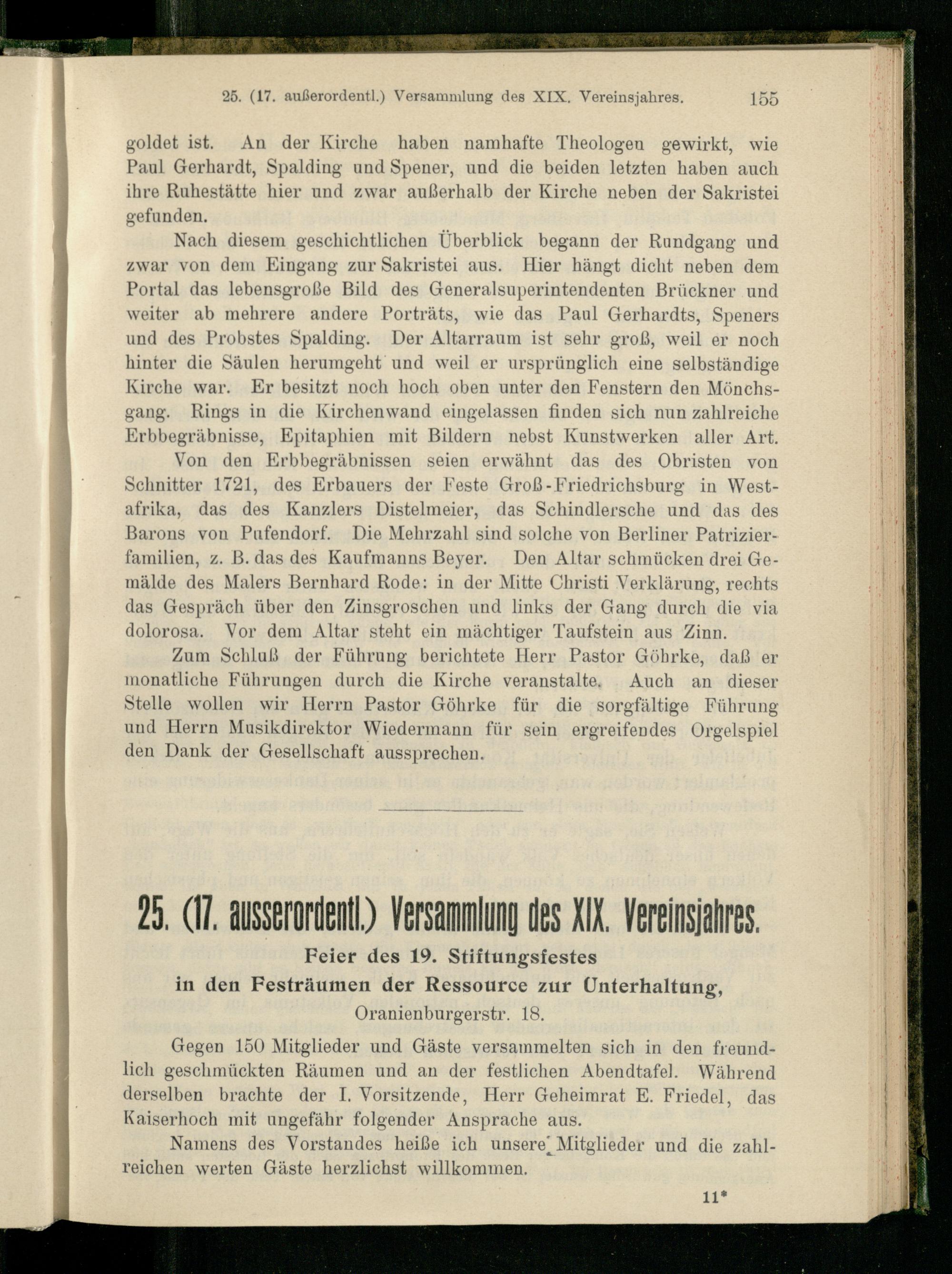 25. (17. außerordentl.) Versammlung des XIX. Vereinsjahres. 155

goldet ist. An der Kirche haben namhafte Theologen gewirkt, wie Paul Gerhardt, Spalding und Spener, und die beiden letzten haben auch ihre Ruhestätte hier und zwar außerhalb der Kirche neben der Sakristei gefunden.

Nach diesem geschichtlichen Überblick begann der Rundgang und zwar von dem Eingang zur Sakristei aus. Hier hängt dicht neben dem Portal das lebensgroße Bild des Generalsuperintendenten Brückner und weiter ab mehrere andere Porträts, wie das Paul Gerhardts, Speners und des Probstes Spalding. Der Altarraum ist sehr groß, weil er noch hinter die Säulen herumgeht und weil er ursprünglich eine selbständige Kirche war. Er besitzt noch hoch oben unter den Fenstern den Mönchsgang. Rings in die Kirchenwand eingelassen finden sich nun zahlreiche Erbbegräbnisse, Epitaphien mit Bildern nebst Kunstwerken aller Art.

Von den Erbbegräbnissen seien erwähnt das des Obristen von Schnitter 1721, des Erbauers der Feste Groß-Friedrichsburg in Westafrika, das des Kanzlers Distelmeier, das Schindlersche und das des Barons von Pufendorf. Die Mehrzahl sind solche von Berliner Patrizierfamilien, z. B. das des Kaufmanns Beyer. Den Altar schmücken drei Gemälde des Malers Bernhard Rode: in der Mitte Christi Verklärung, rechts das Gespräch über den Zinsgroschen und links der Gang durch die via dolorosa. Vor dem Altar steht ein mächtiger Taufstein aus Zinn.

Zum Schluß der Führung berichtete Herr Pastor Göhrke, daß er monatliche Führungen durch die Kirche veranstalte. Auch an dieser Stelle wollen wir Herrn Pastor Göhrke für die sorgfältige Führung und Herrn Musikdirektor Wiedermann für sein ergreifendes Orgelspiel den Dank der Gesellschaft aussprechen.

25. (17. ausserordentl.) Versammlung des XIX. Vereinsjahres.

Feier des 19. Stiftungsfestes
in den Festräumen der Ressource zur Unterhaltung,
Oranienburgerstr. 18.

Gegen 150 Mitglieder und Gäste versammelten sich in den freundlich geschmückten Räumen und an der festlichen Abendtafel. Während derselben brachte der I. Vorsitzende, Herr Geheimrat E. Friedel, das Kaiserhoch mit ungefähr folgender Ansprache aus.

Namens des Vorstandes heiße ich unsere Mitglieder und die zahlreichen werten Gäste herzlichst willkommen.

11*